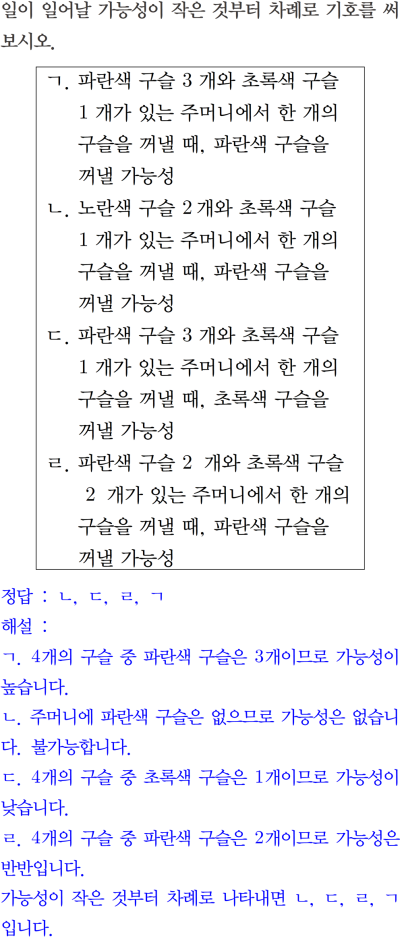 일이 일어날 가능성이 작은 것부터 차례로 기호를 써 보시오.

ㄱ. 파란색 구슬 3 개와 초록색 구슬 1 개가 있는 주머니에서 한 개의 구슬을 꺼낼 때, 파란색 구슬을 꺼낼 가능성
ㄴ. 노란색 구슬 2 개와 초록색 구슬 1 개가 있는 주머니에서 한 개의 구슬을 꺼낼 때, 파란색 구슬을 꺼낼 가능성
ㄷ. 파란색 구슬 3 개와 초록색 구슬 1 개가 있는 주머니에서 한 개의 구슬을 꺼낼 때, 초록색 구슬을 꺼낼 가능성
ㄹ. 파란색 구슬 2 개와 초록색 구슬 2 개가 있는 주머니에서 한 개의 구슬을 꺼낼 때, 파란색 구슬을 꺼낼 가능성

정답 : ㄴ, ㄷ, ㄹ, ㄱ
해설 :
ㄱ. 4개의 구슬 중 파란색 구슬은 3개이므로 가능성이 높습니다.
ㄴ. 주머니에 파란색 구슬은 없으므로 가능성은 없습니다. 불가능합니다.
ㄷ. 4개의 구슬 중 초록색 구슬은 1개이므로 가능성이 낮습니다.
ㄹ. 4개의 구슬 중 파란색 구슬은 2개이므로 가능성은 반반입니다.
가능성이 작은 것부터 차례로 나타내면 ㄴ, ㄷ, ㄹ, ㄱ 입니다.